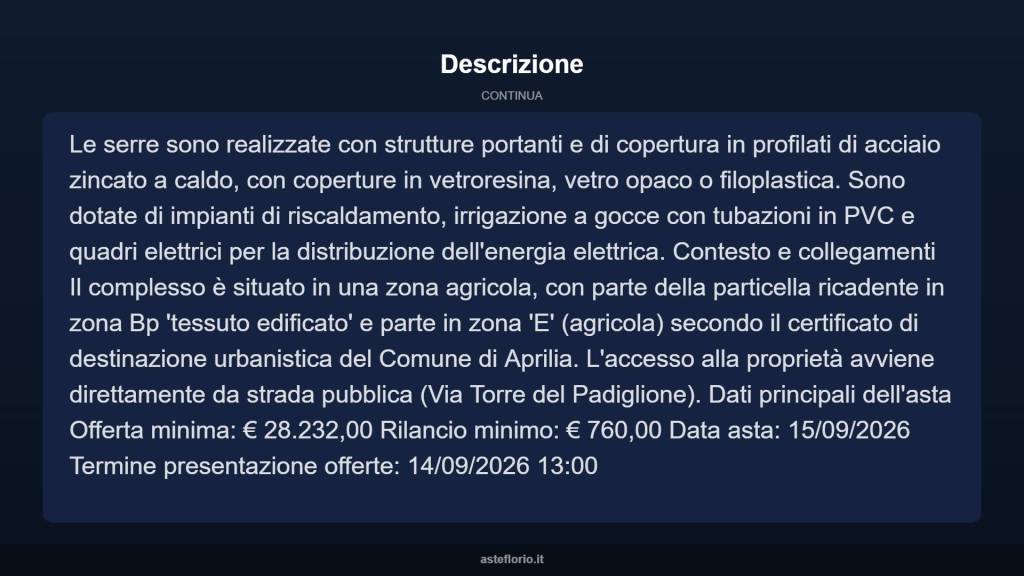 Descrizione

CONTINUA

Le serre sono realizzate con strutture portanti e di copertura in profilati di acciaio zincato a caldo, con coperture in vetroresina, vetro opaco o filoplastica. Sono dotate di impianti di riscaldamento, irrigazione a gocce con tubazioni in PVC e quadri elettrici per la distribuzione dell'energia elettrica. Contesto e collegamenti Il complesso è situato in una zona agricola, con parte della particella ricadente in zona Bp 'tessuto edificato' e parte in zona 'E' (agricola) secondo il certificato di destinazione urbanistica del Comune di Aprilia. L'accesso alla proprietà avviene direttamente da strada pubblica (Via Torre del Padiglione). Dati principali dell'asta Offerta minima: € 28.232,00 Rilancio minimo: € 760,00 Data asta: 15/09/2026 Termine presentazione offerte: 14/09/2026 13:00

asteflorio.it